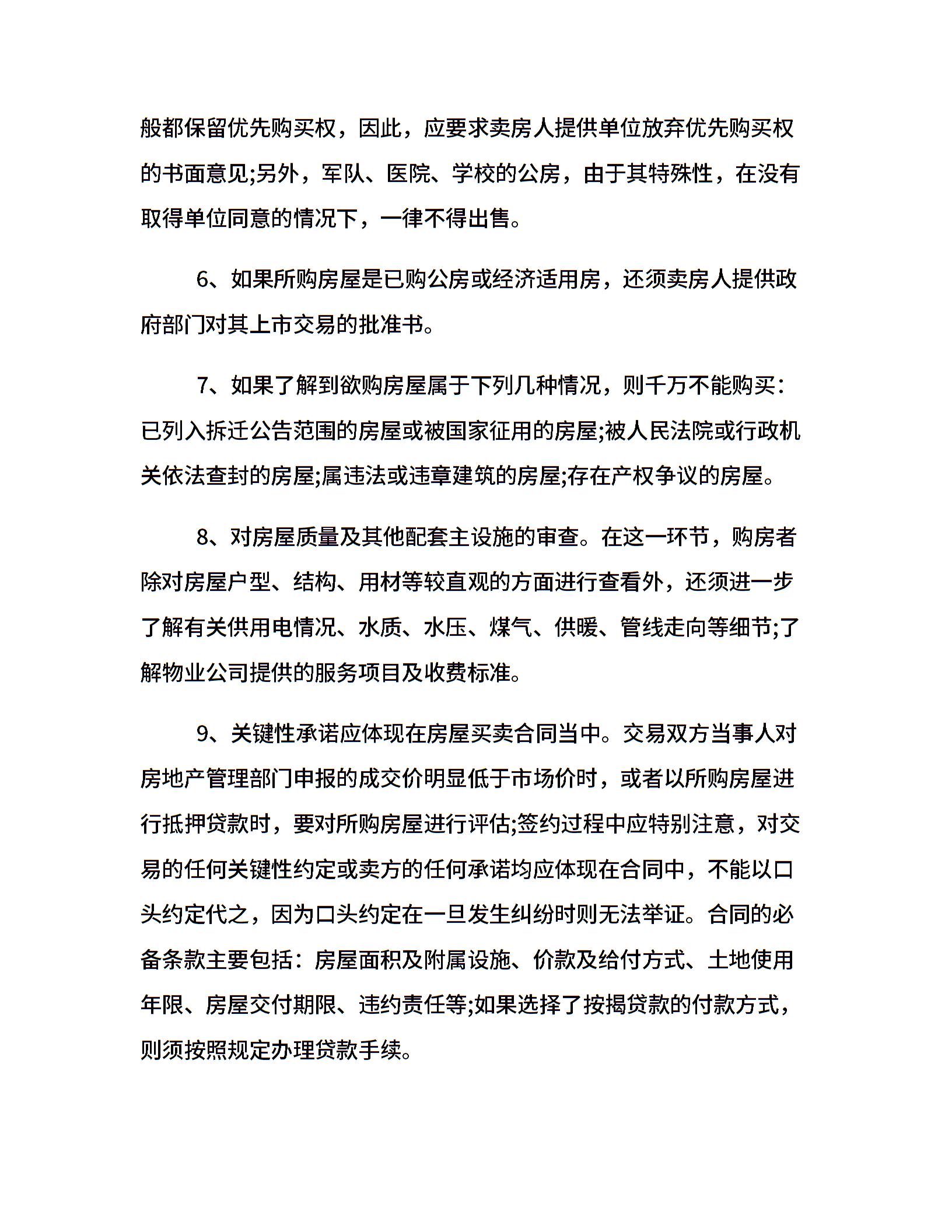 般都保留优先购买权，因此，应要求卖房人提供单位放弃优先购买权的书面意见;另外，军队、医院、学校的公房，由于其特殊性，在没有取得单位同意的情况下，一律不得出售。

6、如果所购房屋是已购公房或经济适用房，还须卖房人提供政府部门对其上市交易的批准书。

7、如果了解到欲购房屋属于下列几种情况，则千万不能购买：已列入拆迁公告范围的房屋或被国家征用的房屋;被人民法院或行政机关依法查封的房屋;属违法或违章建筑的房屋;存在产权争议的房屋。

8、对房屋质量及其他配套主设施的审查。在这一环节，购房者除对房屋户型、结构、用材等较直观的方面进行查看外，还须进一步了解有关供用电情况、水质、水压、煤气、供暖、管线走向等细节;了解物业公司提供的服务项目及收费标准。

9、关键性承诺应体现在房屋买卖合同当中。交易双方当事人对房地产管理部门申报的成交价明显低于市场价时，或者以所购房屋进行抵押贷款时，要对所购房屋进行评估;签约过程中应特别注意，对交易的任何关键性约定或卖方的任何承诺均应体现在合同中，不能以口头约定代之，因为口头约定在一旦发生纠纷时则无法举证。合同的必备条款主要包括：房屋面积及附属设施、价款及给付方式、土地使用年限、房屋交付期限、违约责任等;如果选择了按揭贷款的付款方式，则须按照规定办理贷款手续。